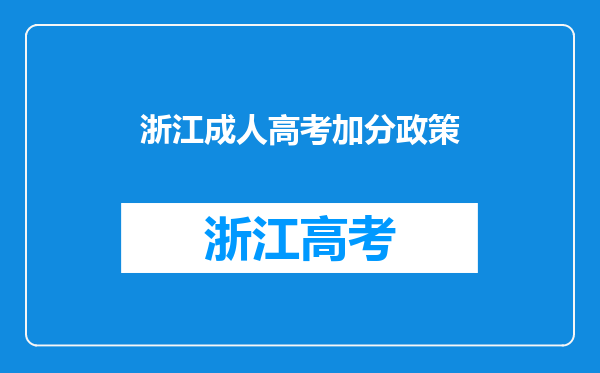 浙江成人高考加分政策

浙江高考